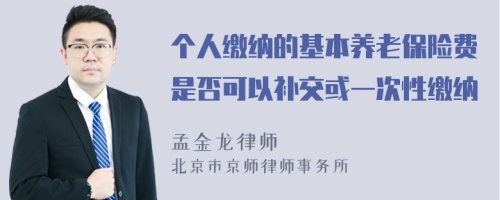 个人缴纳的基本养老保险费是否可以补交或一次性缴纳

孟金龙律师
北京市京师律师事务所